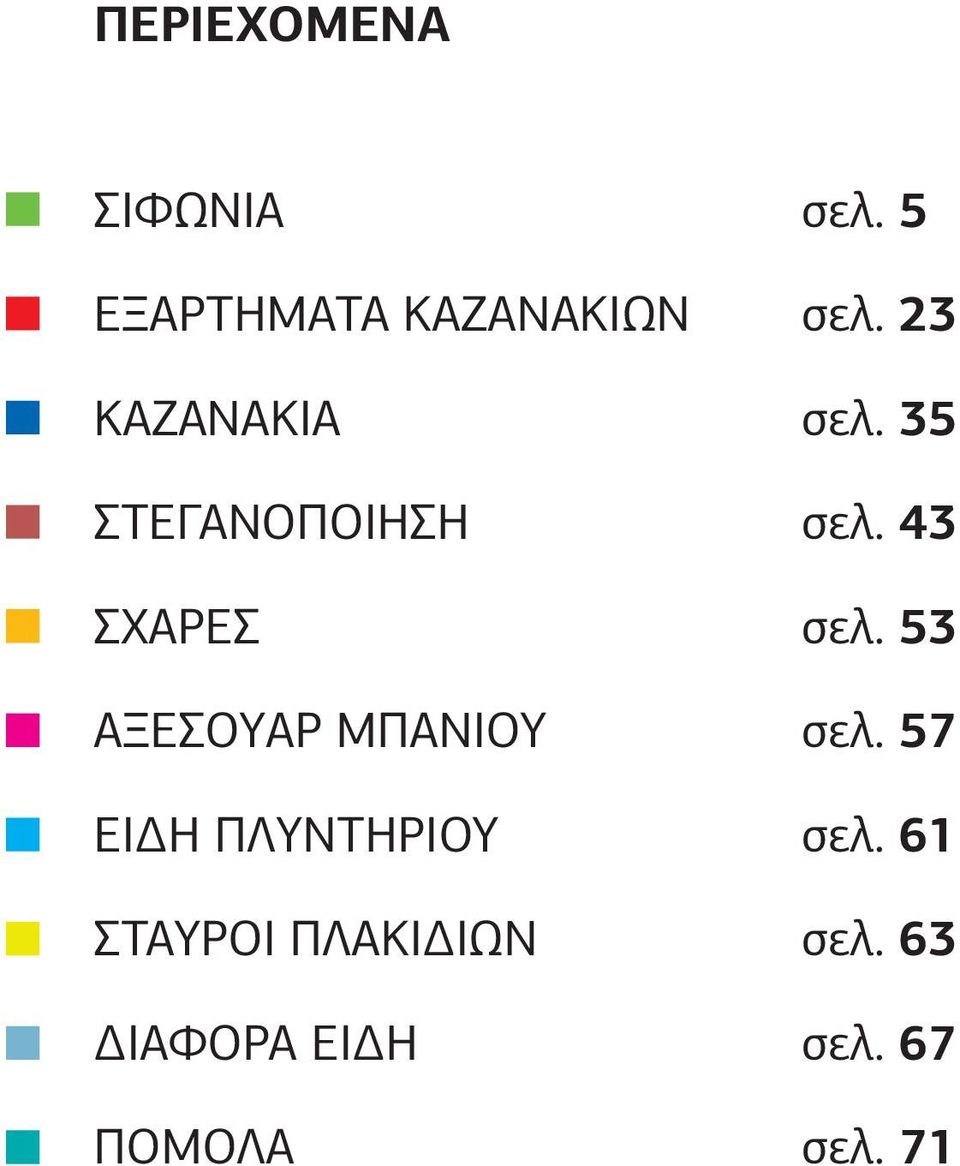 ΠΕΡΙΕΧΟΜΕΝΑ

ΣΙΦΩΝΙΑ σελ. 5

ΕΞΑΡΤΗΜΑΤΑ ΚΑΖΑΝΑΚΙΩΝ σελ. 23

ΚΑΖΑΝΑΚΙΑ σελ. 35

ΣΤΕΓΑΝΟΠΟΙΗΣΗ σελ. 43

ΣΧΑΡΕΣ σελ. 53

ΑΞΕΣΟΥΑΡ ΜΠΑΝΙΟΥ σελ. 57

ΕΙΔΗ ΠΛΥΝΤΗΡΙΟΥ σελ. 61

ΣΤΑΥΡΟΙ ΠΛΑΚΙΔΙΩΝ σελ. 63

ΔΙΑΦΟΡΑ ΕΙΔΗ σελ. 67

ΠΟΜΟΛΑ σελ. 71